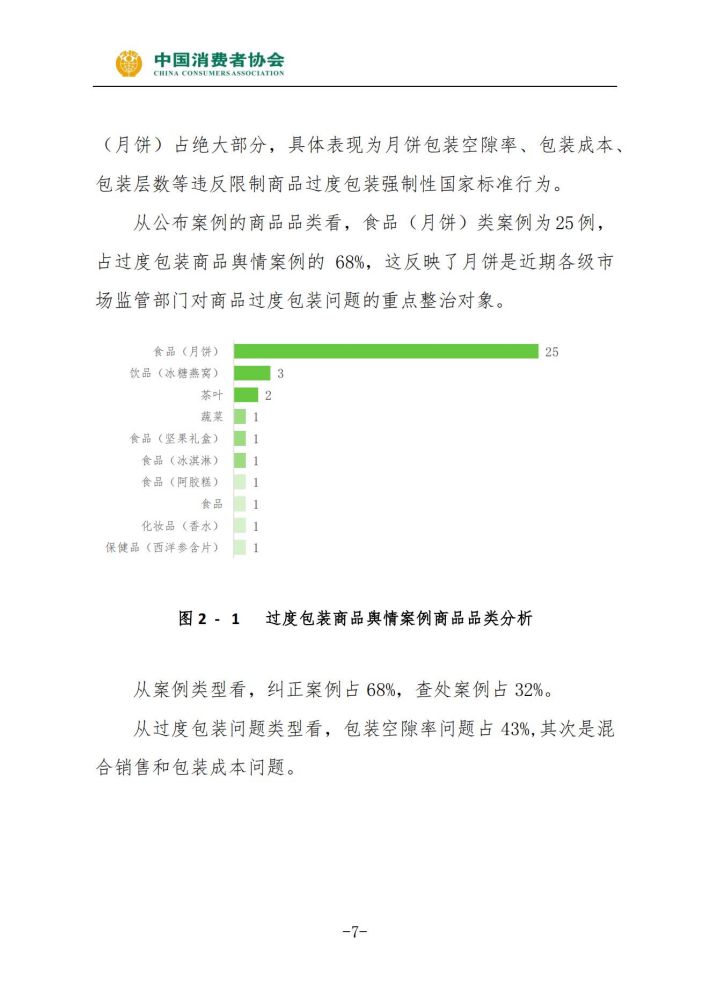 中国消费者协会
CHINA CONSUMERS ASSOCIATION

（月饼）占绝大部分，具体表现为月饼包装空隙率、包装成本、包装层数等违反限制商品过度包装强制性国家标准行为。

从公布案例的商品品类看，食品（月饼）类案例为25例，占过度包装商品舆情案例的 68%，这反映了月饼是近期各级市场监管部门对商品过度包装问题的重点整治对象。

食品（月饼） 25
饮品（冰糖燕窝） 3
茶叶 2
蔬菜 1
食品（坚果礼盒） 1
食品（冰淇淋） 1
食品（阿胶糕） 1
食品 1
化妆品（香水） 1
保健品（西洋参含片） 1

图 2 - 1 过度包装商品舆情案例商品品类分析

从案例类型看，纠正案例占 68%，查处案例占 32%。

从过度包装问题类型看，包装空隙率问题占 43%,其次是混合销售和包装成本问题。

-7-